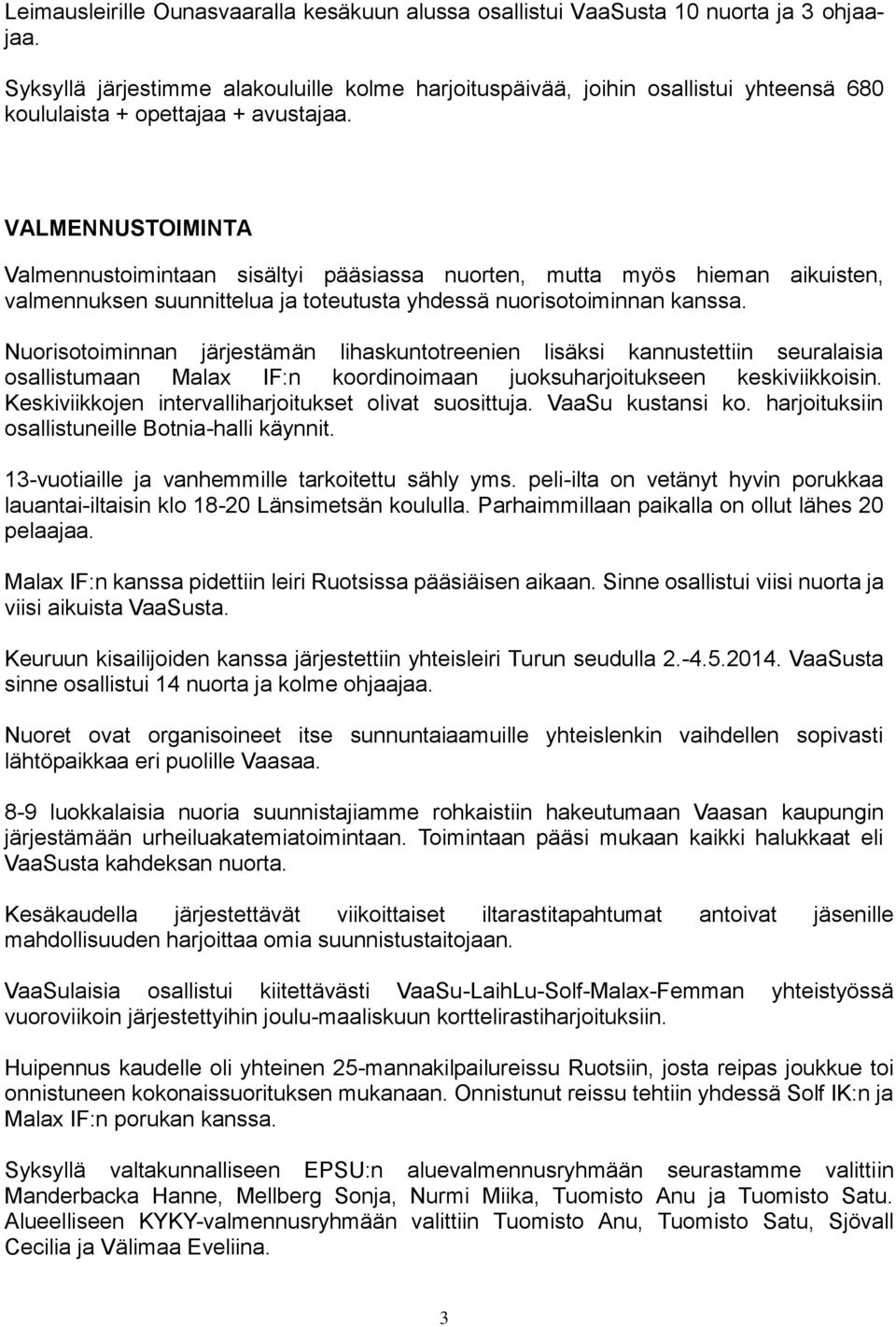 Leimausleirille Ounasvaaralla kesäkuun alussa osallistui VaaSusta 10 nuorta ja 3 ohjaajaa.

Syksyllä järjestimme alakouluille kolme harjoituspäivää, joihin osallistui yhteensä 680 koululaista + opettajaa + avustajaa.

VALMENNUSTOIMINTA

Valmennustoimintaan sisältyi pääsiassa nuorten, mutta myös hieman aikuisten, valmennuksen suunnittelua ja toteutusta yhdessä nuorisotoiminnan kanssa.

Nuorisotoiminnan järjestämän lihaskuntotreenien lisäksi kannustettiin seuralaisia osallistumaan Malax IF:n koordinoimaan juoksuharjoitukseen keskiviikkoisin. Keskiviikkojen intervalliharjoitukset olivat suosittuja. VaaSu kustansi ko. harjoituksiin osallistuneille Botnia-halli käynnit.

13-vuotiaille ja vanhemmille tarkoitettu sähly yms. peli-ilta on vetänyt hyvin porukkaa lauantai-iltaisin klo 18-20 Länsimetsän koululla. Parhaimmillaan paikalla on ollut lähes 20 pelaajaa.

Malax IF:n kanssa pidettiin leiri Ruotsissa pääsiäisen aikaan. Sinne osallistui viisi nuorta ja viisi aikuista VaaSusta.

Keuruun kisailijoiden kanssa järjestettiin yhteisleiri Turun seudulla 2.-4.5.2014. VaaSusta sinne osallistui 14 nuorta ja kolme ohjaajaa.

Nuoret ovat organisoineet itse sunnuntaiaamuille yhteislenkin vaihdellen sopivasti lähtöpaikkaa eri puolille Vaasaa.

8-9 luokkalaisia nuoria suunnistajiamme rohkaistiin hakeutumaan Vaasan kaupungin järjestämään urheiluakatemiatoimintaan. Toimintaan pääsi mukaan kaikki halukkaat eli VaaSusta kahdeksan nuorta.

Kesäkaudella järjestettävät viikoittaiset iltarastitapahtumat antoivat jäsenille mahdollisuuden harjoittaa omia suunnistustaitojaan.

VaaSulaisia osallistui kiitettävästi VaaSu-LaihLu-Solf-Malax-Femman yhteistyössä vuoroviikoin järjestettyihin joulu-maaliskuun korttelirastiharjoituksiin.

Huipennus kaudelle oli yhteinen 25-mannakilpailureissu Ruotsiin, josta reipas joukkue toi onnistuneen kokonaissuorituksen mukanaan. Onnistunut reissu tehtiin yhdessä Solf IK:n ja Malax IF:n porukan kanssa.

Syksyllä valtakunnalliseen EPSU:n aluevalmennusryhmään seurastamme valittiin Manderbacka Hanne, Mellberg Sonja, Nurmi Miika, Tuomisto Anu ja Tuomisto Satu. Alueelliseen KYKY-valmennusryhmään valittiin Tuomisto Anu, Tuomisto Satu, Sjövall Cecilia ja Välimaa Eveliina.

3